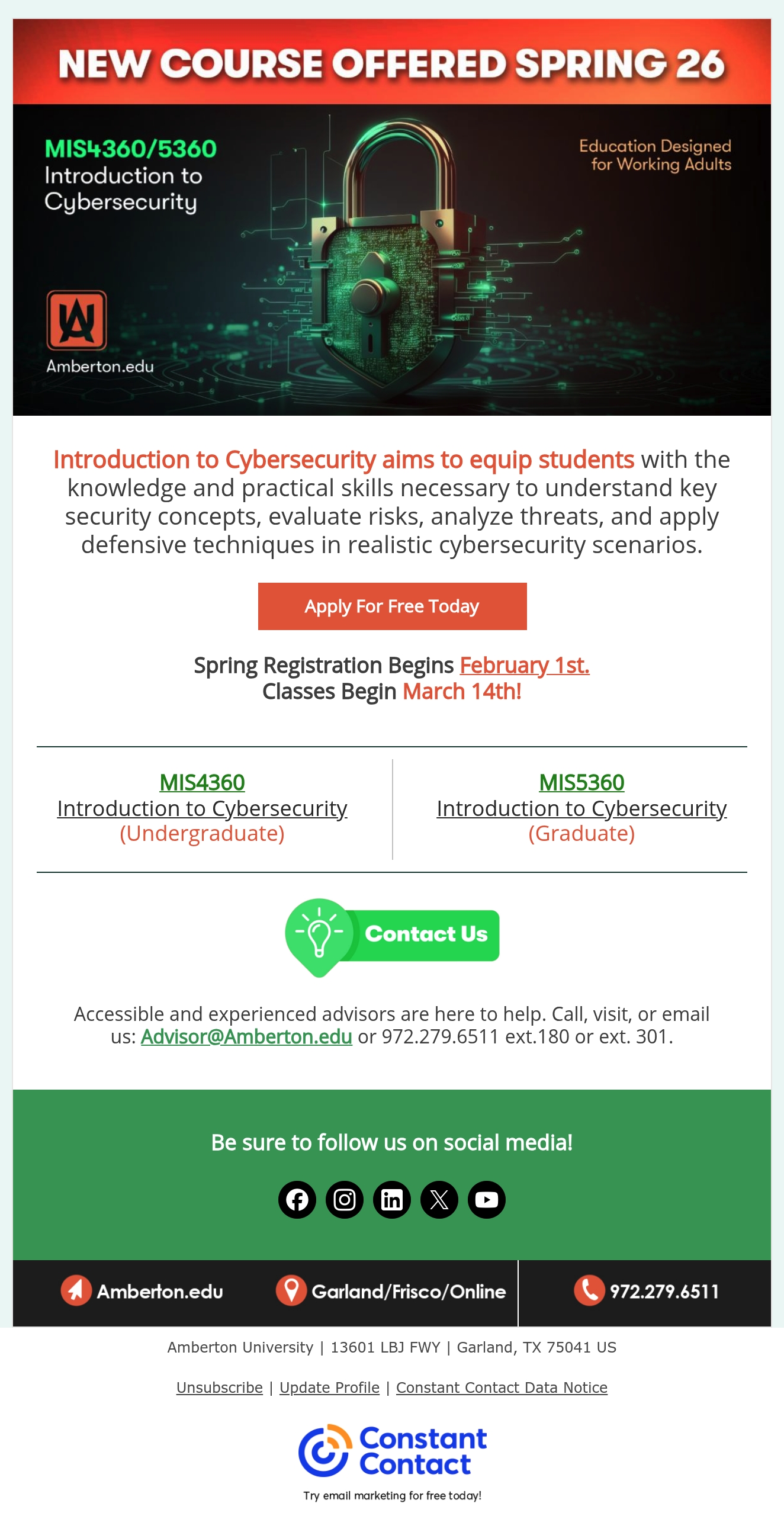 NEW COURSE OFFERED SPRING 26

MIS4360/5360
Introduction to Cybersecurity

Education Designed for Working Adults

Amberton.edu

Introduction to Cybersecurity aims to equip students with the knowledge and practical skills necessary to understand key security concepts, evaluate risks, analyze threats, and apply defensive techniques in realistic cybersecurity scenarios.

Apply For Free Today

Spring Registration Begins February 1st.
Classes Begin March 14th!

MIS4360
Introduction to Cybersecurity
(Undergraduate)

MIS5360
Introduction to Cybersecurity
(Graduate)

Contact Us

Accessible and experienced advisors are here to help. Call, visit, or email us: Advisor@Amberton.edu or 972.279.6511 ext.180 or ext. 301.

Be sure to follow us on social media!

Amberton.edu Garland/Frisco/Online 972.279.6511

Amberton University | 13601 LBJ FWY | Garland, TX 75041 US

Unsubscribe | Update Profile | Constant Contact Data Notice

Constant Contact

Try email marketing for free today!